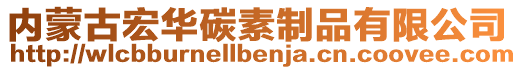 内蒙古宏华碳素制品有限公司
http://wlcbburnellbenja.cn.coovee.com